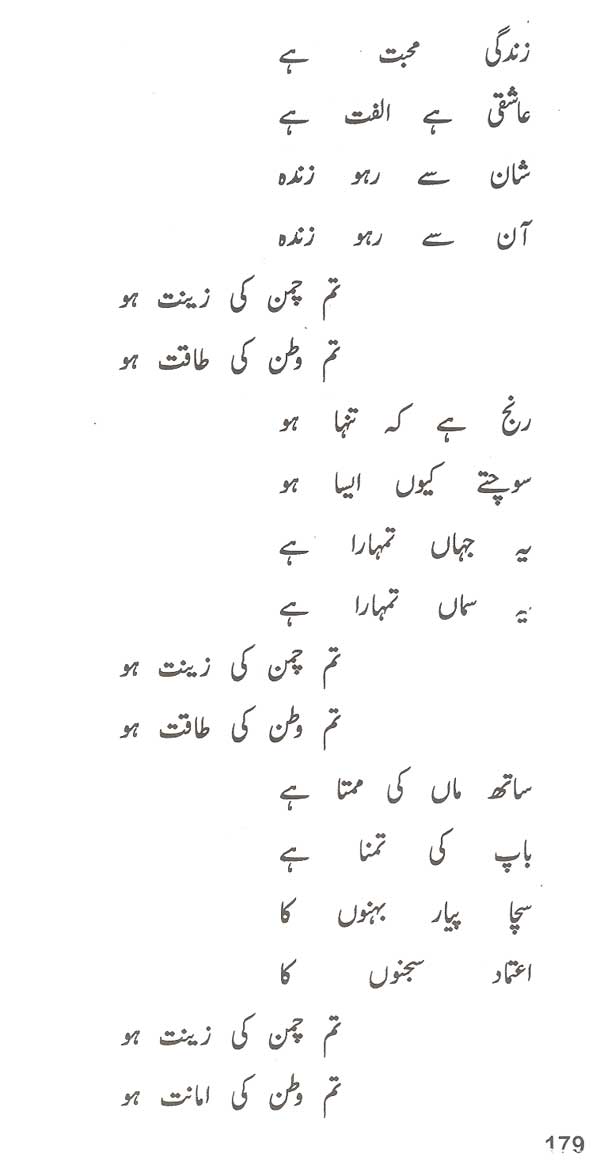 زندگی محبت ہے

عاشقی ہے الفت ہے

شان سے رہو زندہ

آن سے رہو زندہ

تم چمن کی زینت ہو

تم وطن کی طاقت ہو

رنج ہے کہ تنہا ہو

سوچتے کیوں ایسا ہو

یہ جہاں تمہارا ہے

یہ سماں تمہارا ہے

تم چمن کی زینت ہو

تم وطن کی طاقت ہو

ساتھ ماں کی ممتا ہے

باپ کی تمنا ہے

سچا پیار بہنوں کا

اعتماد سجنوں کا

تم چمن کی زینت ہو

تم وطن کی امانت ہو

179